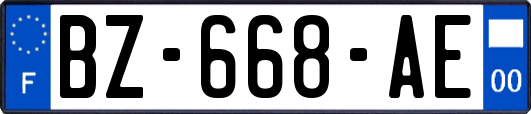 F
BZ-668-AE
00